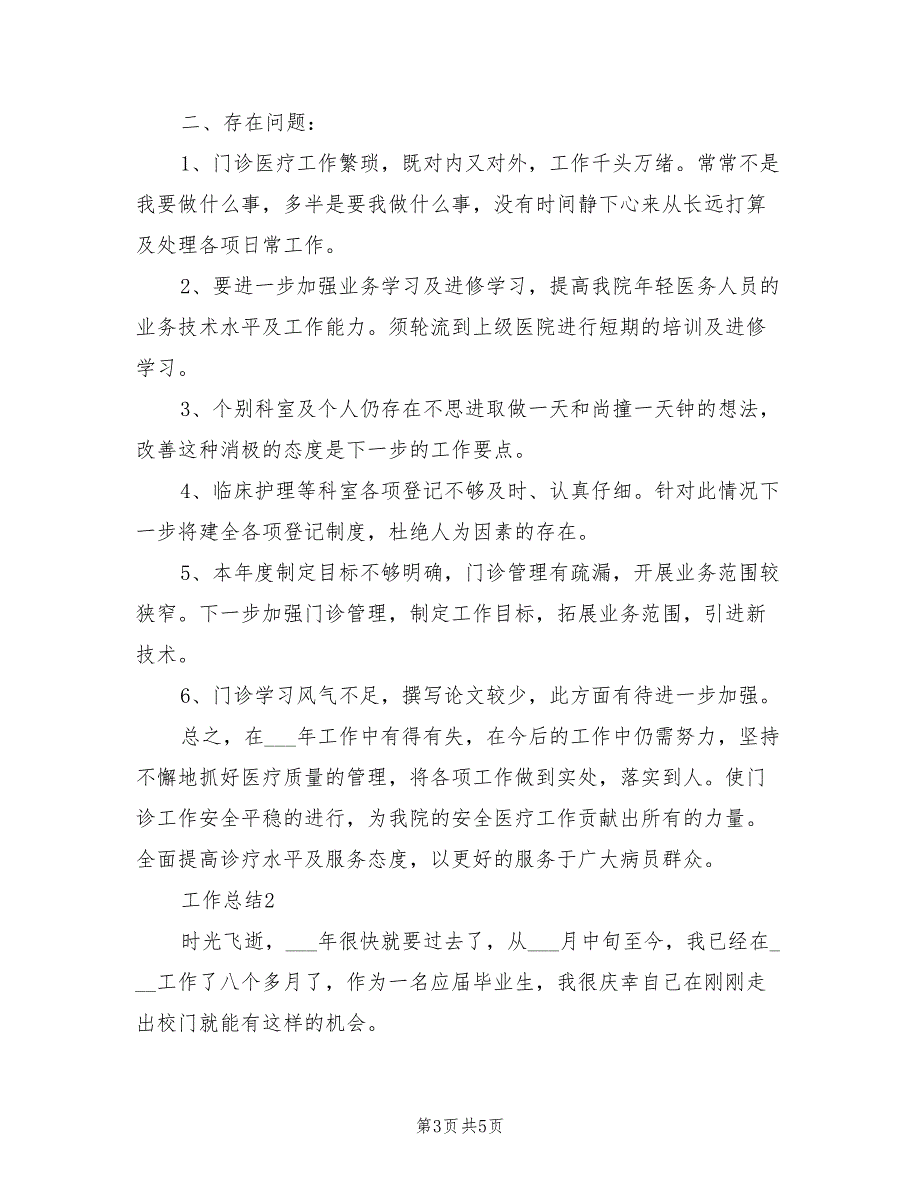 二、存在问题：

1、门诊医疗工作繁琐，既对内又对外，工作千头万绪。常常不是我要做什么事，多半是要我做什么事，没有时间静下心来从长远打算及处理各项日常工作。

2、要进一步加强业务学习及进修学习，提高我院年轻医务人员的业务技术水平及工作能力。须轮流到上级医院进行短期的培训及进修学习。

3、个别科室及个人仍存在不思进取做一天和尚撞一天钟的想法，改善这种消极的态度是下一步的工作要点。

4、临床护理等科室各项登记不够及时、认真仔细。针对此情况下一步将建全各项登记制度，杜绝人为因素的存在。

5、本年度制定目标不够明确，门诊管理有疏漏，开展业务范围较狭窄。下一步加强门诊管理，制定工作目标，拓展业务范围，引进新技术。

6、门诊学习风气不足，撰写论文较少，此方面有待进一步加强。

总之，在___年工作中有得有失，在今后的工作中仍需努力，坚持不懈地抓好医疗质量的管理，将各项工作做到实处，落实到人。使门诊工作安全平稳的进行，为我院的安全医疗工作贡献出所有的力量。全面提高诊疗水平及服务态度，以更好的服务于广大病员群众。

工作总结2

时光飞逝，___年很快就要过去了，从___月中旬至今，我已经在___工作了八个多月了，作为一名应届毕业生，我很庆幸自己在刚刚走出校门就能有这样的机会。

第3页 共5页